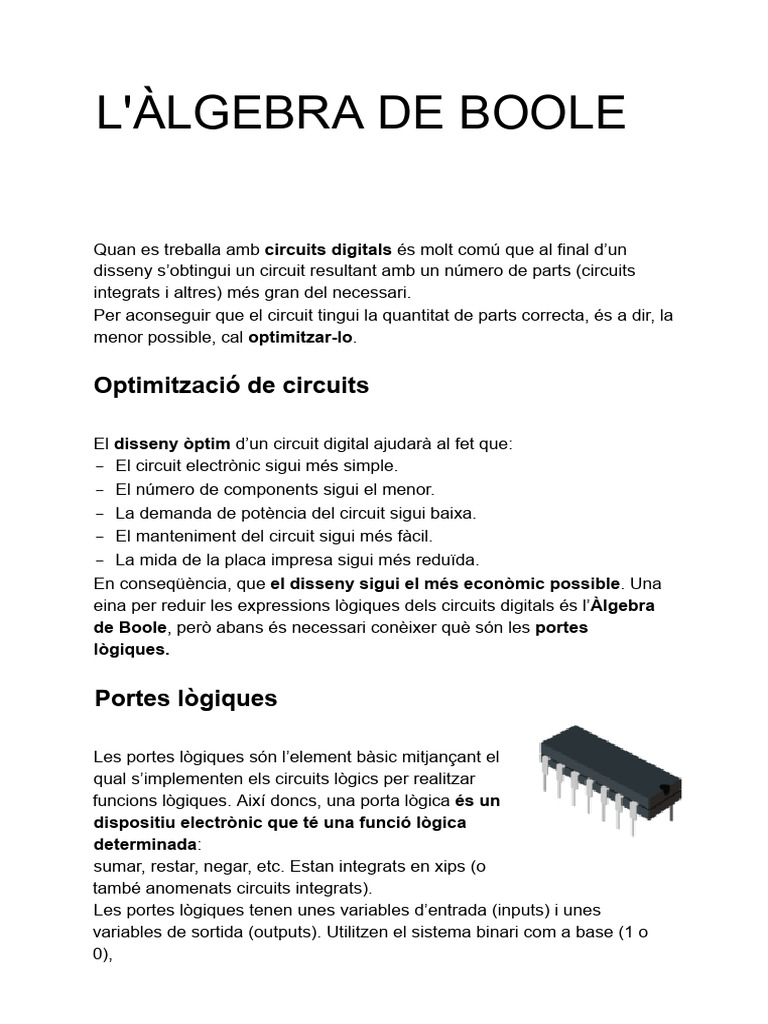 L'ÀLGEBRA DE BOOLE

Quan es treballa amb circuits digitals és molt comú que al final d'un disseny s'obtingui un circuit resultant amb un número de parts (circuits integrats i altres) més gran del necessari.
Per aconseguir que el circuit tingui la quantitat de parts correcta, és a dir, la menor possible, cal optimitzar-lo.

Optimització de circuits

El disseny òptim d'un circuit digital ajudarà al fet que:
– El circuit electrònic sigui més simple.
– El número de components sigui el menor.
– La demanda de potència del circuit sigui baixa.
– El manteniment del circuit sigui més fàcil.
– La mida de la placa impresa sigui més reduïda.
En conseqüència, que el disseny sigui el més econòmic possible. Una eina per reduir les expressions lògiques dels circuits digitals és l'Àlgebra de Boole, però abans és necessari conèixer què són les portes lògiques.

Portes lògiques

Les portes lògiques són l'element bàsic mitjançant el qual s'implementen els circuits lògics per realitzar funcions lògiques. Així doncs, una porta lògica és un dispositiu electrònic que té una funció lògica determinada:
sumar, restar, negar, etc. Estan integrats en xips (o també anomenats circuits integrats).
Les portes lògiques tenen unes variables d'entrada (inputs) i unes variables de sortida (outputs). Utilitzen el sistema binari com a base (1 o 0),